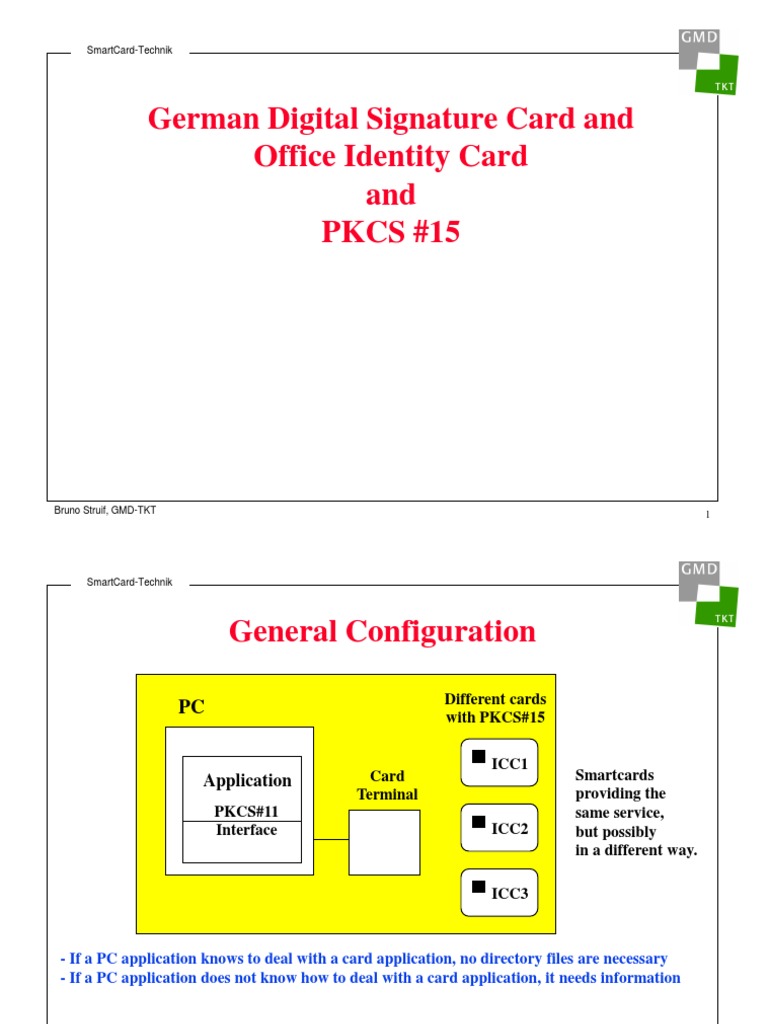 SmartCard-Technik

GMD
TKT

German Digital Signature Card and Office Identity Card
and
PKCS #15

Bruno Struif, GMD-TKT

1

SmartCard-Technik

GMD
TKT

General Configuration

PC

Application

PKCS#11
Interface

Card
Terminal

Different cards
with PKCS#15

ICC1

ICC2

ICC3

Smartcards
providing the
same service,
but possibly
in a different way.

- If a PC application knows to deal with a card application, no directory files are necessary
- If a PC application does not know how to deal with a card application, it needs information